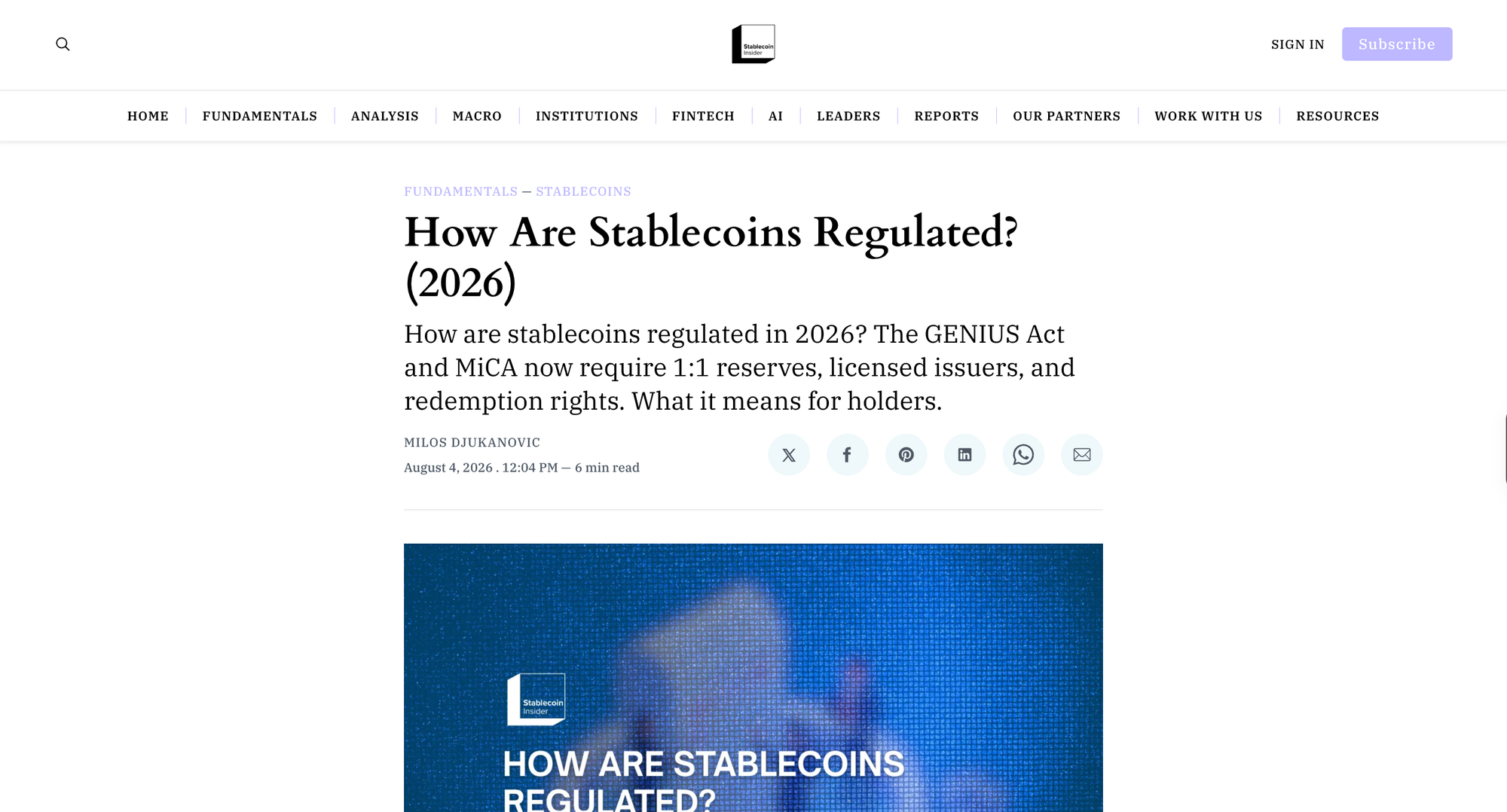 Stablecoin Insider

SIGN IN Subscribe

HOME | FUNDAMENTALS | ANALYSIS | MACRO | INSTITUTIONS | FINTECH | AI | LEADERS | REPORTS | OUR PARTNERS | WORK WITH US | RESOURCES

FUNDAMENTALS — STABLECOINS

How Are Stablecoins Regulated? (2026)

How are stablecoins regulated in 2026? The GENIUS Act and MiCA now require 1:1 reserves, licensed issuers, and redemption rights. What it means for holders.

MILOS DJUKANOVIC
August 4, 2026 . 12:04 PM — 6 min read

Stablecoin Insider

HOW ARE STABLECOINS REGULATED?